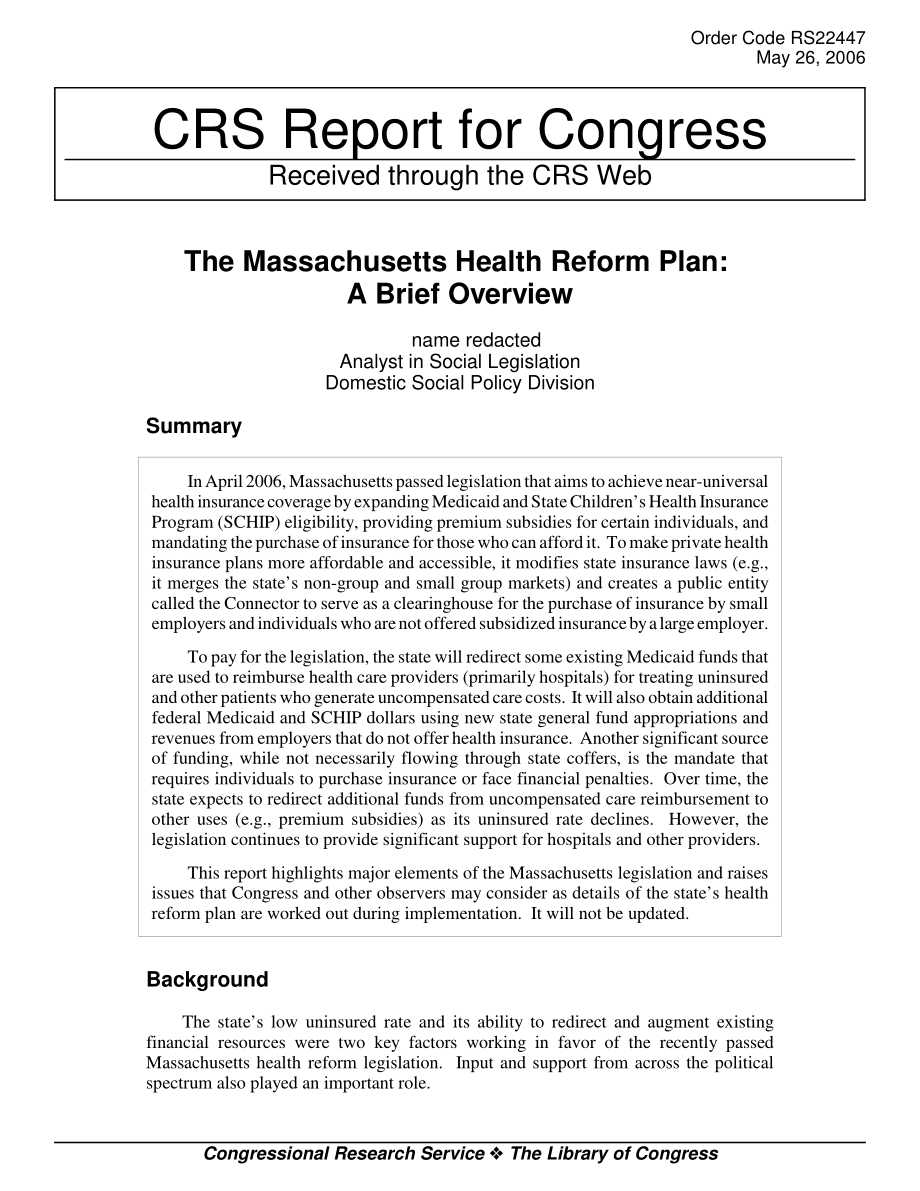 Order Code RS22447
May 26, 2006

CRS Report for Congress
Received through the CRS Web

The Massachusetts Health Reform Plan: A Brief Overview

name redacted
Analyst in Social Legislation
Domestic Social Policy Division

Summary

In April 2006, Massachusetts passed legislation that aims to achieve near-universal health insurance coverage by expanding Medicaid and State Children's Health Insurance Program (SCHIP) eligibility, providing premium subsidies for certain individuals, and mandating the purchase of insurance for those who can afford it. To make private health insurance plans more affordable and accessible, it modifies state insurance laws (e.g., it merges the state's non-group and small group markets) and creates a public entity called the Connector to serve as a clearinghouse for the purchase of insurance by small employers and individuals who are not offered subsidized insurance by a large employer.

To pay for the legislation, the state will redirect some existing Medicaid funds that are used to reimburse health care providers (primarily hospitals) for treating uninsured and other patients who generate uncompensated care costs. It will also obtain additional federal Medicaid and SCHIP dollars using new state general fund appropriations and revenues from employers that do not offer health insurance. Another significant source of funding, while not necessarily flowing through state coffers, is the mandate that requires individuals to purchase insurance or face financial penalties. Over time, the state expects to redirect additional funds from uncompensated care reimbursement to other uses (e.g., premium subsidies) as its uninsured rate declines. However, the legislation continues to provide significant support for hospitals and other providers.

This report highlights major elements of the Massachusetts legislation and raises issues that Congress and other observers may consider as details of the state's health reform plan are worked out during implementation. It will not be updated.

Background

The state's low uninsured rate and its ability to redirect and augment existing financial resources were two key factors working in favor of the recently passed Massachusetts health reform legislation. Input and support from across the political spectrum also played an important role.

Congressional Research Service ❖ The Library of Congress